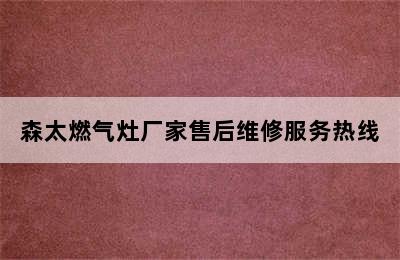 森太燃气灶厂家售后维修服务热线